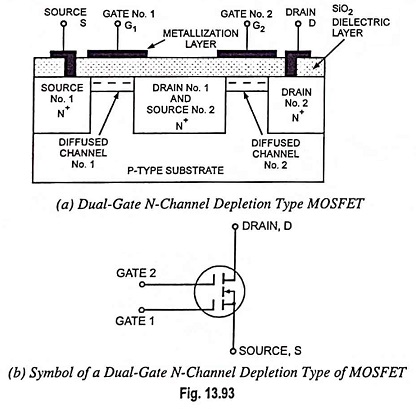 SOURCE S

GATE No. 1 $G_1$

METALLIZATION LAYER

GATE No. 2 $G_2$

DRAIN D

$SiO_2$ DIELECTRIC LAYER

SOURCE No. 1 $N^+$

DRAIN No. 1 AND SOURCE No. 2 $N^+$

DRAIN No. 2 $N^+$

DIFFUSED CHANNEL No. 1

DIFFUSED CHANNEL No. 2

P-TYPE SUBSTRATE

(a) Dual-Gate N-Channel Depletion Type MOSFET

DRAIN, D

GATE 2

GATE 1

SOURCE, S

(b) Symbol of a Dual-Gate N-Channel Depletion Type of MOSFET

Fig. 13.93